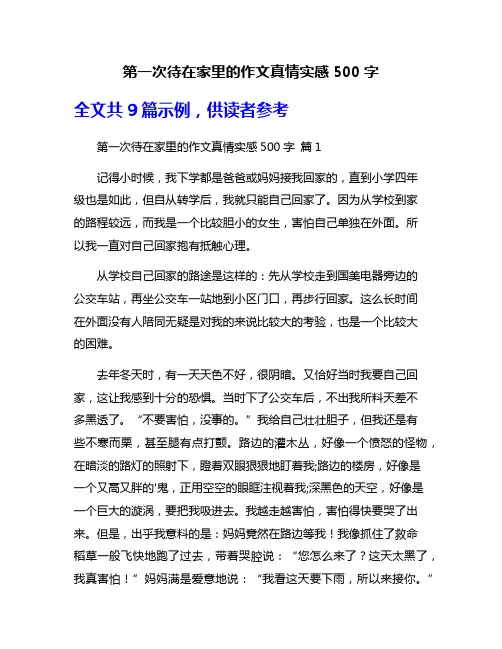 第一次待在家里的作文真情实感 500 字

全文共 9 篇示例，供读者参考

第一次待在家里的作文真情实感 500 字 篇 1

记得小时候，我下学都是爸爸或妈妈接我回家的，直到小学四年级也是如此，但自从转学后，我就只能自己回家了。因为从学校到家的路程较远，而我是一个比较胆小的女生，害怕自己单独在外面。所以我一直对自己回家抱有抵触心理。

从学校自己回家的路途是这样的：先从学校走到国美电器旁边的公交车站，再坐公交车一站地到小区门口，再步行回家。这么长时间在外面没有人陪同无疑是对我的来说比较大的考验，也是一个比较大的困难。

去年冬天时，有一天天色不好，很阴暗。又恰好当时我要自己回家，这让我感到十分的恐惧。当时下了公交车后，不出我所料天差不多黑透了。“不要害怕，没事的。”我给自己壮壮胆子，但我还是有些不寒而栗，甚至腿有点打颤。路边的灌木丛，好像一个愤怒的怪物，在暗淡的路灯的照射下，瞪着双眼狠狠地盯着我;路边的楼房，好像是一个又高又胖的'鬼，正用空空的眼眶注视着我;深黑色的天空，好像是一个巨大的漩涡，要把我吸进去。我越走越害怕，害怕得快要哭了出来。但是，出乎我意料的是：妈妈竟然在路边等我！我像抓住了救命稻草一般飞快地跑了过去，带着哭腔说：“您怎么来了？这天太黑了，我真害怕！”妈妈满是爱意地说：“我看这天要下雨，所以来接你。”